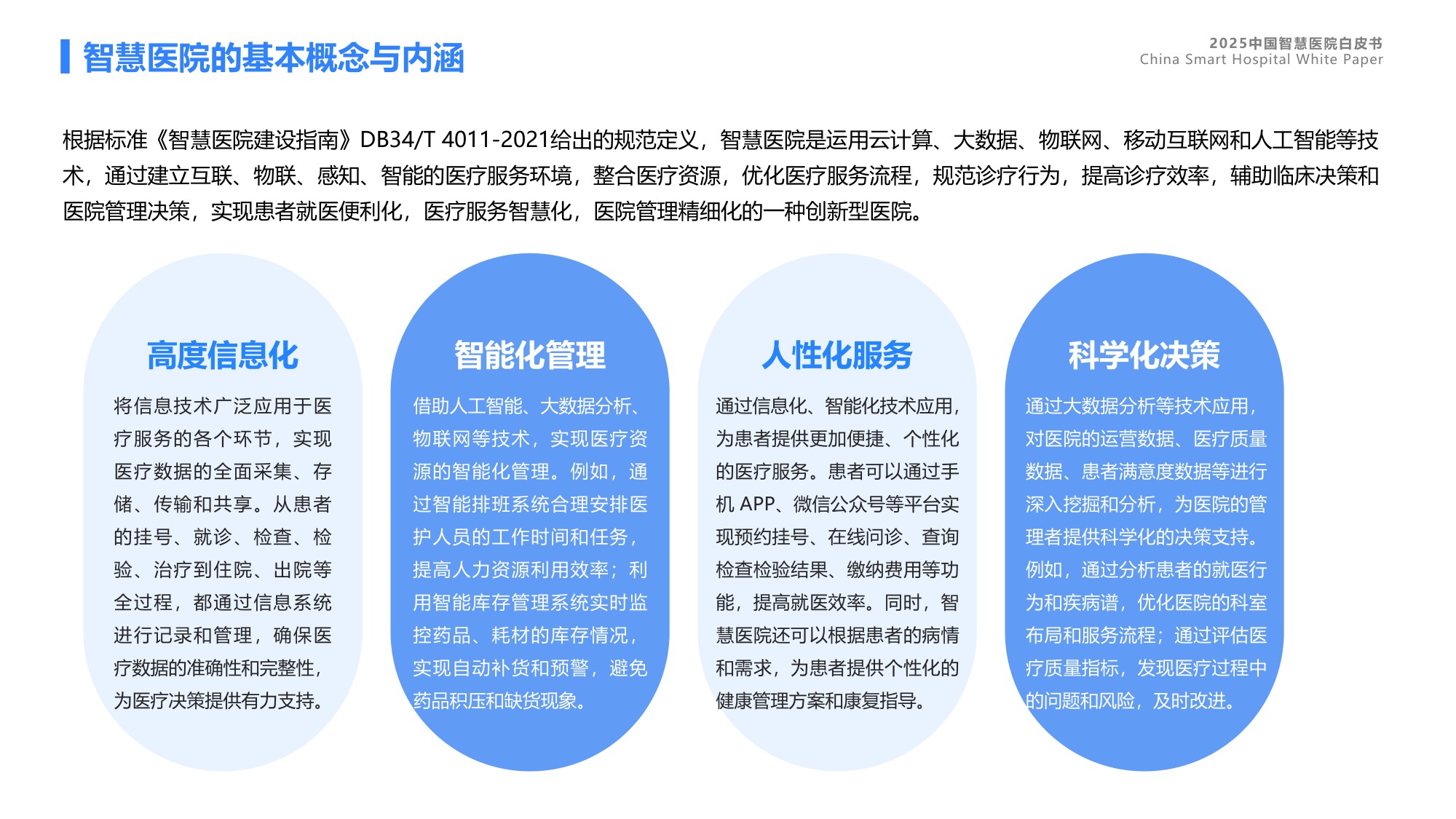 智慧医院的基本概念与内涵

2025中国智慧医院白皮书
China Smart Hospital White Paper

根据标准《智慧医院建设指南》DB34/T 4011-2021给出的规范定义，智慧医院是运用云计算、大数据、物联网、移动互联网和人工智能等技术，通过建立互联、物联、感知、智能的医疗服务环境，整合医疗资源，优化医疗服务流程，规范诊疗行为，提高诊疗效率，辅助临床决策和医院管理决策，实现患者就医便利化，医疗服务智慧化，医院管理精细化的一种创新型医院。

高度信息化

将信息技术广泛应用于医疗服务的各个环节，实现医疗数据的全面采集、存储、传输和共享。从患者的挂号、就诊、检查、检验、治疗到住院、出院等全过程，都通过信息系统进行记录和管理，确保医疗数据的准确性和完整性，为医疗决策提供有力支持。

智能化管理

借助人工智能、大数据分析、物联网等技术，实现医疗资源的智能化管理。例如，通过智能排班系统合理安排医护人员的工作时间和任务，提高人力资源利用效率；利用智能库存管理系统实时监控药品、耗材的库存情况，实现自动补货和预警，避免药品积压和缺货现象。

人性化服务

通过信息化、智能化技术应用，为患者提供更加便捷、个性化的医疗服务。患者可以通过手机 APP、微信公众号等平台实现预约挂号、在线问诊、查询检查检验结果、缴纳费用等功能，提高就医效率。同时，智慧医院还可以根据患者的病情和需求，为患者提供个性化的健康管理方案和康复指导。

科学化决策

通过大数据分析等技术应用，对医院的运营数据、医疗质量数据、患者满意度数据等进行深入挖掘和分析，为医院的管理者提供科学化的决策支持。例如，通过分析患者的就医行为和疾病谱，优化医院的科室布局和服务流程；通过评估医疗质量指标，发现医疗过程中的问题和风险，及时改进。